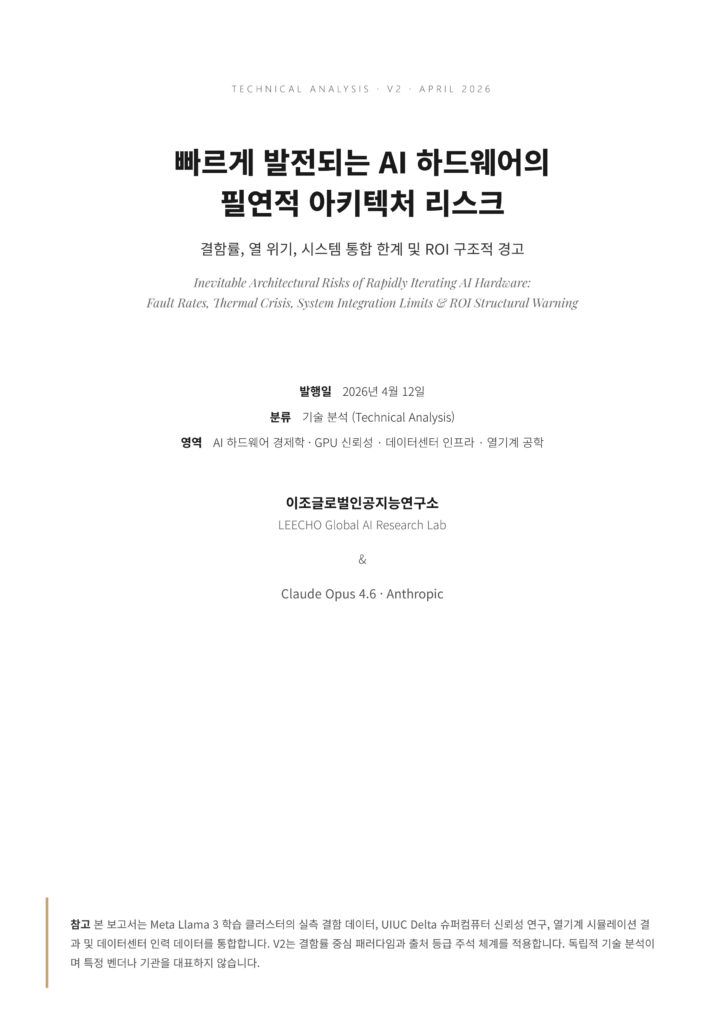 TECHNICAL ANALYSIS · V2 · APRIL 2026

빠르게 발전되는 AI 하드웨어의
필연적 아키텍처 리스크

결함률, 열 위기, 시스템 통합 한계 및 ROI 구조적 경고

Inevitable Architectural Risks of Rapidly Iterating AI Hardware:
Fault Rates, Thermal Crisis, System Integration Limits & ROI Structural Warning

발행일 2026년 4월 12일
분류 기술 분석 (Technical Analysis)
영역 AI 하드웨어 경제학 · GPU 신뢰성 · 데이터센터 인프라 · 열기계 공학

이조글로벌인공지능연구소
LEECHO Global AI Research Lab

&

Claude Opus 4.6 · Anthropic

참고 본 보고서는 Meta Llama 3 학습 클러스터의 실측 결함 데이터, UIUC Delta 슈퍼컴퓨터 신뢰성 연구, 열기계 시뮬레이션 결과 및 데이터센터 인력 데이터를 통합합니다. V2는 결함률 중심 패러다임과 출처 등급 주석 체계를 적용합니다. 독립적 기술 분석이며 특정 벤더나 기관을 대표하지 않습니다.